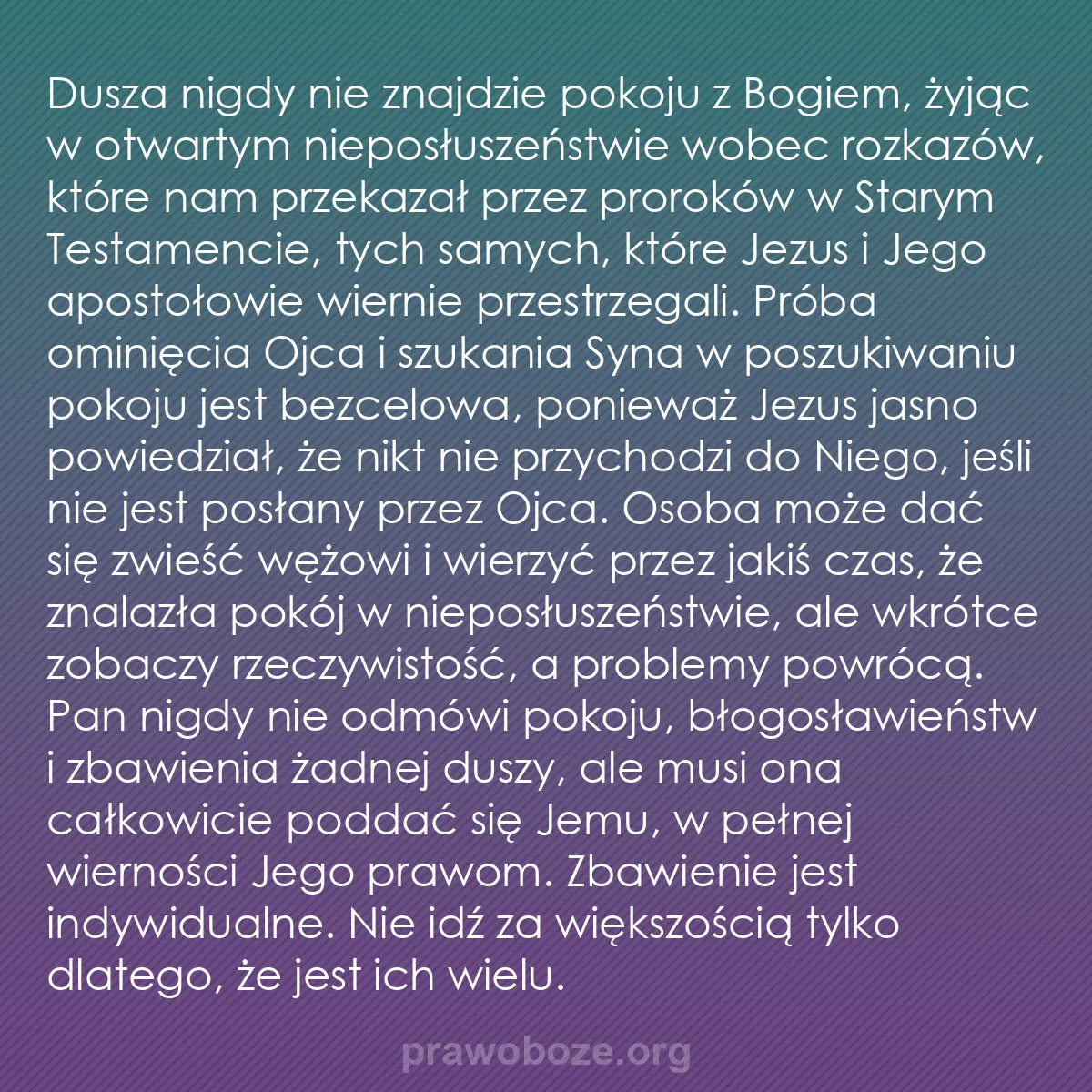 Dusza nigdy nie znajdzie pokoju z Bogiem, żyjąc w otwartym nieposłuszeństwie wobec rozkazów, które nam przekazał przez proroków w Starym Testamencie, tych samych, które Jezus i Jego apostołowie wiernie przestrzegali. Próba ominięcia Ojca i szukania Syna w poszukiwaniu pokoju jest bezcelowa, ponieważ Jezus jasno powiedział, że nikt nie przychodzi do Niego, jeśli nie jest posłany przez Ojca. Osoba może dać się zwieść wężowi i wierzyć przez jakiś czas, że znalazła pokój w nieposłuszeństwie, ale wkrótce zobaczy rzeczywistość, a problemy powrócą. Pan nigdy nie odmówi pokoju, błogosławieństw i zbawienia żadnej duszy, ale musi ona całkowicie poddać się Jemu, w pełnej wierności Jego prawom. Zbawienie jest indywidualne. Nie idź za większością tylko dlatego, że jest ich wielu.

prawoboze.org